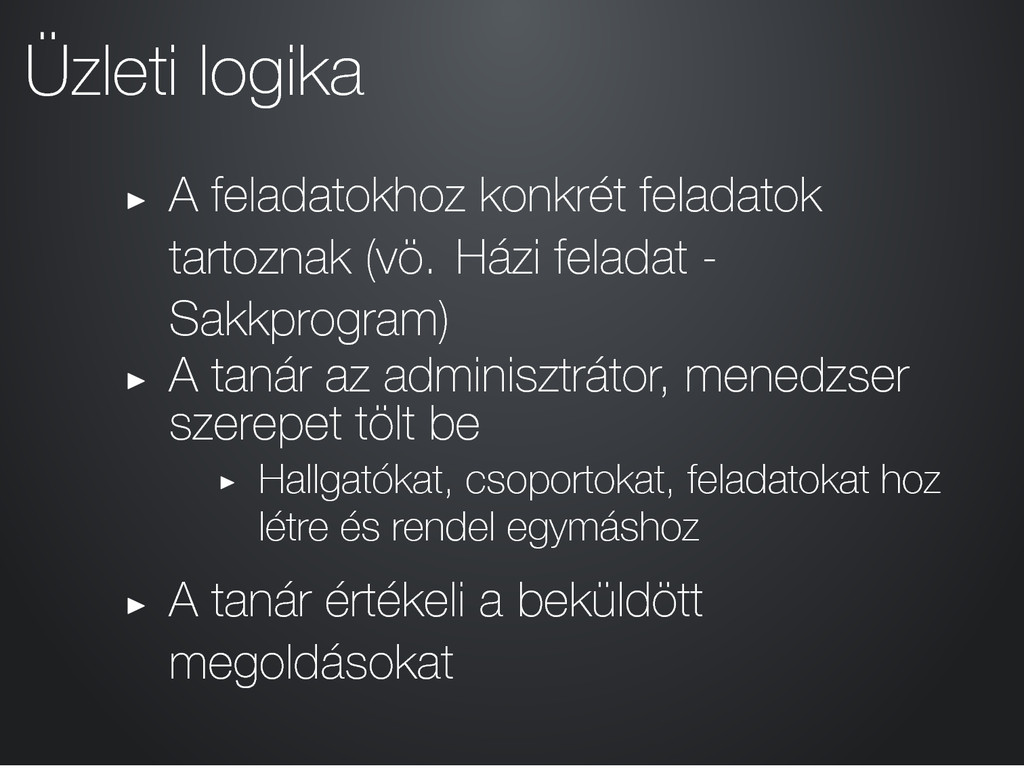 Üzleti logika

▸ A feladatokhoz konkrét feladatok tartoznak (vö. Házi feladat - Sakkprogram)

▸ A tanár az adminisztrátor, menedzser szerepet tölt be

▸ Hallgatókat, csoportokat, feladatokat hoz létre és rendel egymáshoz

▸ A tanár értékeli a beküldött megoldásokat